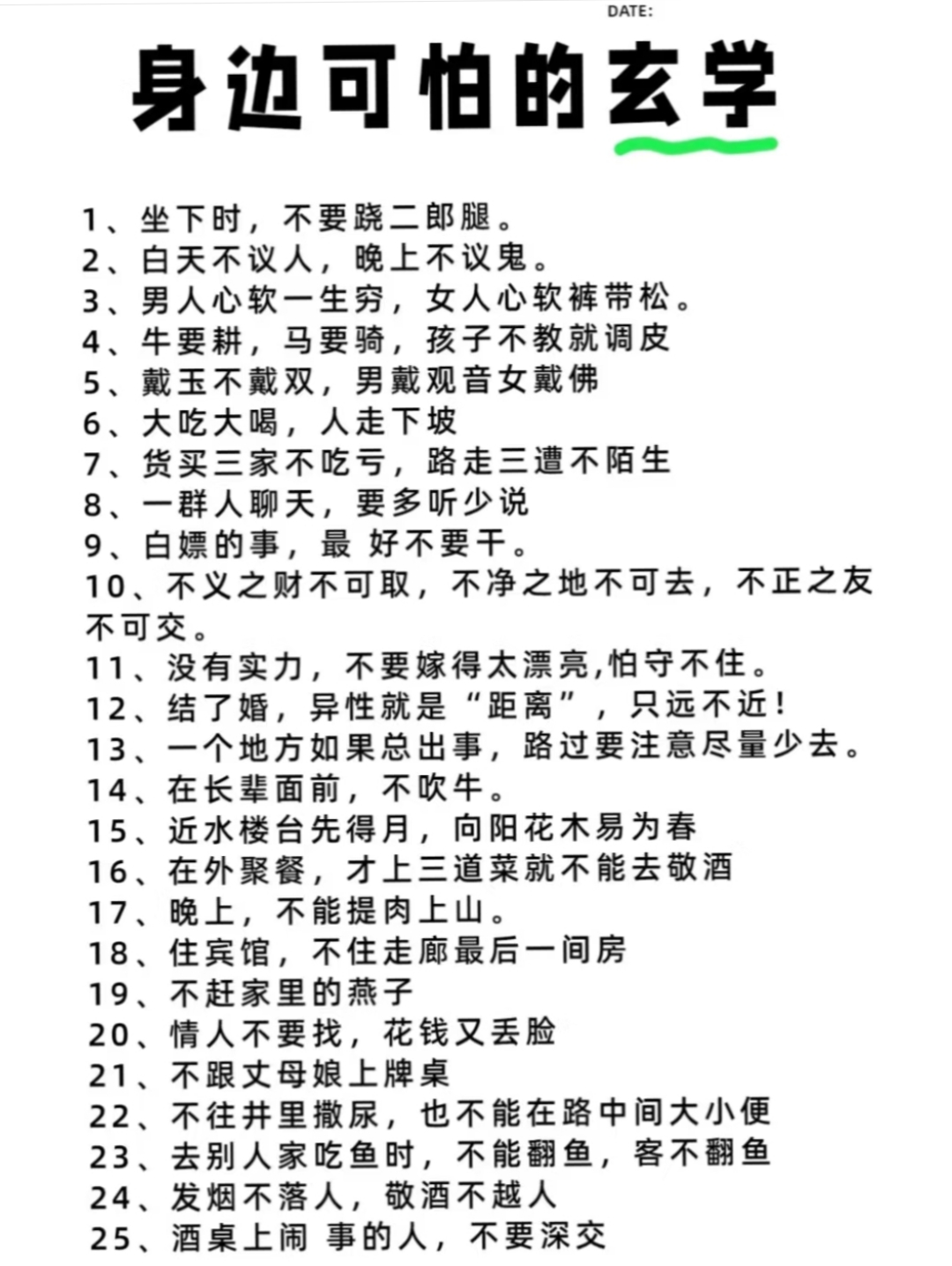 DATE:

身边可怕的玄学

1、坐下时，不要跷二郎腿。
2、白天不议人，晚上不议鬼。
3、男人心软一生穷，女人心软裤带松。
4、牛要耕，马要骑，孩子不教就调皮
5、戴玉不戴双，男戴观音女戴佛
6、大吃大喝，人走下坡
7、货买三家不吃亏，路走三遭不陌生
8、一群人聊天，要多听少说
9、白嫖的事，最 好不要干。
10、不义之财不可取，不净之地不可去，不正之友不可交。
11、没有实力，不要嫁得太漂亮,怕守不住。
12、结了婚，异性就是“距离”，只远不近！
13、一个地方如果总出事，路过要注意尽量少去。
14、在长辈面前，不吹牛。
15、近水楼台先得月，向阳花木易为春
16、在外聚餐，才上三道菜就不能去敬酒
17、晚上，不能提肉上山。
18、住宾馆，不住走廊最后一间房
19、不赶家里的燕子
20、情人不要找，花钱又丢脸
21、不跟丈母娘上牌桌
22、不往井里撒尿，也不能在路中间大小便
23、去别人家吃鱼时，不能翻鱼，客不翻鱼
24、发烟不落人，敬酒不越人
25、酒桌上闹 事的人，不要深交